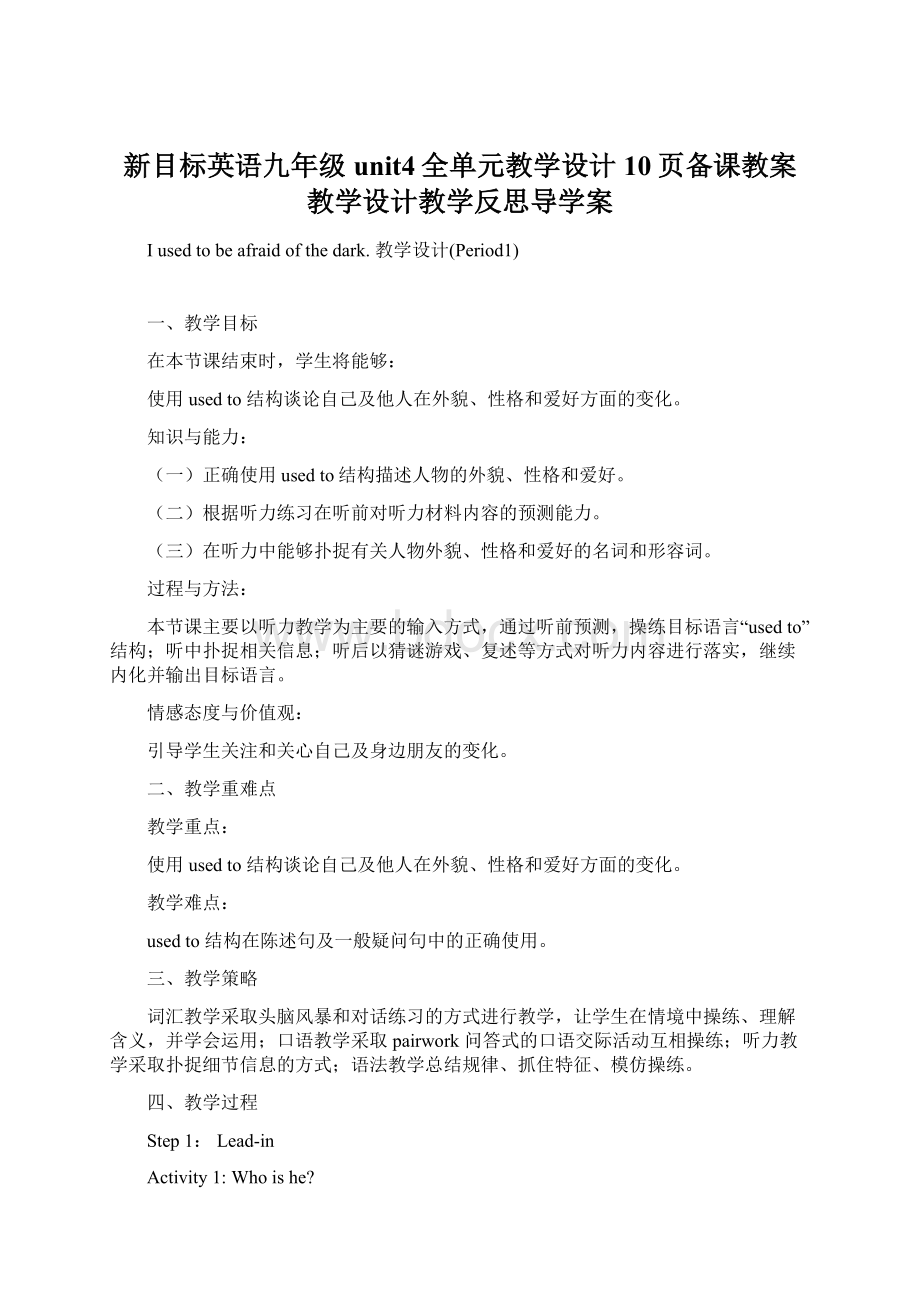 新目标英语九年级 unit4 全单元教学设计 10 页备课教案教学设计教学反思导学案

I used to be afraid of the dark. 教学设计(Period1)

一、教学目标

在本节课结束时，学生将能够：

使用 used to 结构谈论自己及他人在外貌、性格和爱好方面的变化。

知识与能力：

（一）正确使用 used to 结构描述人物的外貌、性格和爱好。

（二）根据听力练习在听前对听力材料内容的预测能力。

（三）在听力中能够扑捉有关人物外貌、性格和爱好的名词和形容词。

过程与方法：

本节课主要以听力教学为主要的输入方式，通过听前预测，操练目标语言“used to”结构；听中扑捉相关信息；听后以猜谜游戏、复述等方式对听力内容进行落实，继续内化并输出目标语言。

情感态度与价值观：

引导学生关注和关心自己及身边朋友的变化。

二、教学重难点

教学重点：

使用 used to 结构谈论自己及他人在外貌、性格和爱好方面的变化。

教学难点：

used to 结构在陈述句及一般疑问句中的正确使用。

三、教学策略

词汇教学采取头脑风暴和对话练习的方式进行教学，让学生在情境中操练、理解含义，并学会运用；口语教学采取 pairwork 问答式的口语交际活动互相操练；听力教学采取扑捉细节信息的方式；语法教学总结规律、抓住特征、模仿操练。

四、教学过程

Step 1： Lead-in

Activity 1: Who is he?